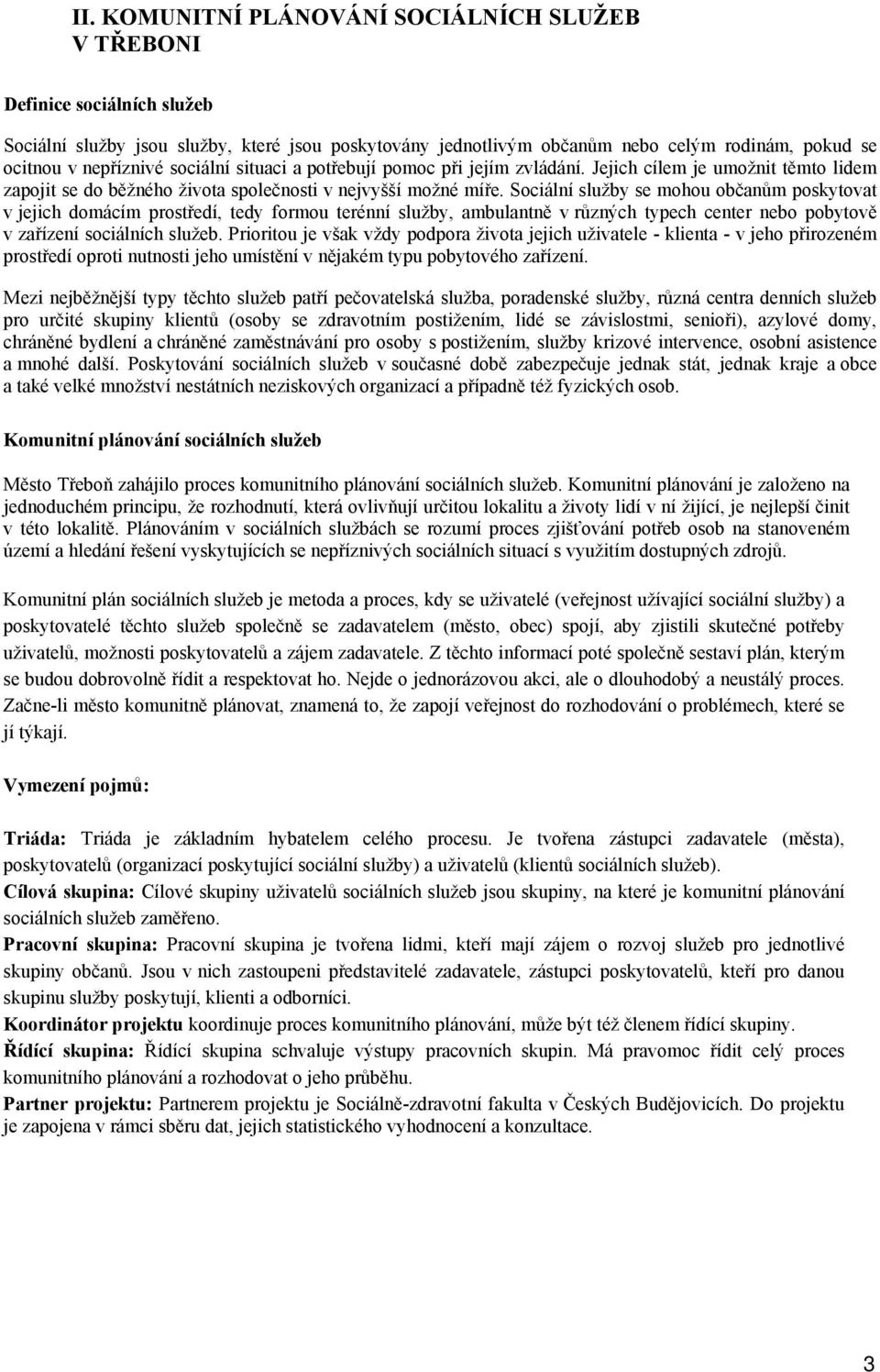 II. KOMUNITNÍ PLÁNOVÁNÍ SOCIÁLNÍCH SLUŽEB V TŘEBONI

Definice sociálních služeb

Sociální služby jsou služby, které jsou poskytovány jednotlivým občanům nebo celým rodinám, pokud se ocitnou v nepříznivé sociální situaci a potřebují pomoc při jejím zvládání. Jejich cílem je umožnit těmto lidem zapojit se do běžného života společnosti v nejvyšší možné míře. Sociální služby se mohou občanům poskytovat v jejich domácím prostředí, tedy formou terénní služby, ambulantně v různých typech center nebo pobytově v zařízení sociálních služeb. Prioritou je však vždy podpora života jejich uživatele - klienta - v jeho přirozeném prostředí oproti nutnosti jeho umístění v nějakém typu pobytového zařízení.

Mezi nejběžnější typy těchto služeb patří pečovatelská služba, poradenské služby, různá centra denních služeb pro určité skupiny klientů (osoby se zdravotním postižením, lidé se závislostmi, senioři), azylové domy, chráněné bydlení a chráněné zaměstnávání pro osoby s postižením, služby krizové intervence, osobní asistence a mnohé další. Poskytování sociálních služeb v současné době zabezpečuje jednak stát, jednak kraje a obce a také velké množství nestátních neziskových organizací a případně též fyzických osob.

Komunitní plánování sociálních služeb

Město Třeboň zahájilo proces komunitního plánování sociálních služeb. Komunitní plánování je založeno na jednoduchém principu, že rozhodnutí, která ovlivňují určitou lokalitu a životy lidí v ní žijící, je nejlepší činit v této lokalitě. Plánováním v sociálních službách se rozumí proces zjišťování potřeb osob na stanoveném území a hledání řešení vyskytujících se nepříznivých sociálních situací s využitím dostupných zdrojů.

Komunitní plán sociálních služeb je metoda a proces, kdy se uživatelé (veřejnost užívající sociální služby) a poskytovatelé těchto služeb společně se zadavatelem (město, obec) spojí, aby zjistili skutečné potřeby uživatelů, možnosti poskytovatelů a zájem zadavatele. Z těchto informací poté společně sestaví plán, kterým se budou dobrovolně řídit a respektovat ho. Nejde o jednorázovou akci, ale o dlouhodobý a neustálý proces. Začne-li město komunitně plánovat, znamená to, že zapojí veřejnost do rozhodování o problémech, které se jí týkají.

Vymezení pojmů:

Triáda: Triáda je základním hybatelem celého procesu. Je tvořena zástupci zadavatele (města), poskytovatelů (organizací poskytující sociální služby) a uživatelů (klientů sociálních služeb).
Cílová skupina: Cílové skupiny uživatelů sociálních služeb jsou skupiny, na které je komunitní plánování sociálních služeb zaměřeno.
Pracovní skupina: Pracovní skupina je tvořena lidmi, kteří mají zájem o rozvoj služeb pro jednotlivé skupiny občanů. Jsou v nich zastoupeni představitelé zadavatele, zástupci poskytovatelů, kteří pro danou skupinu služby poskytují, klienti a odborníci.
Koordinátor projektu koordinuje proces komunitního plánování, může být též členem řídící skupiny.
Řídící skupina: Řídící skupina schvaluje výstupy pracovních skupin. Má pravomoc řídit celý proces komunitního plánování a rozhodovat o jeho průběhu.
Partner projektu: Partnerem projektu je Sociálně-zdravotní fakulta v Českých Budějovicích. Do projektu je zapojena v rámci sběru dat, jejich statistického vyhodnocení a konzultace.

3